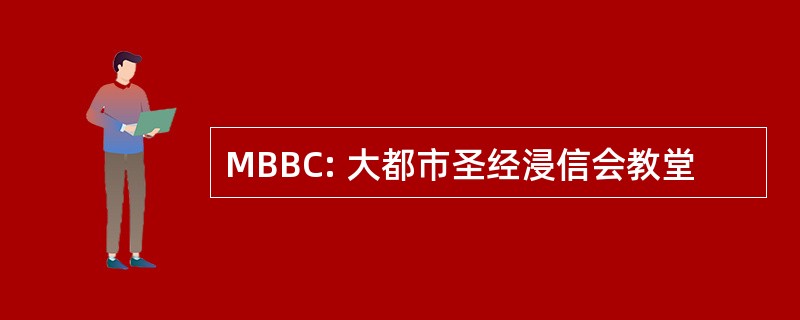 MBBC: 大都市圣经浸信会教堂